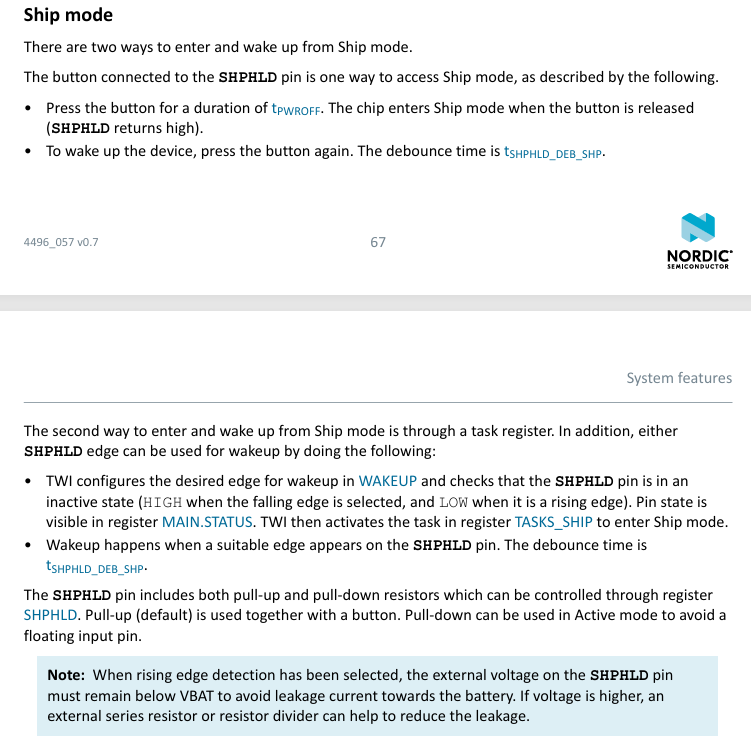 Ship mode

There are two ways to enter and wake up from Ship mode.

The button connected to the SHPHLD pin is one way to access Ship mode, as described by the following.

• Press the button for a duration of $t_{PWROFF}$. The chip enters Ship mode when the button is released (SHPHLD returns high).
• To wake up the device, press the button again. The debounce time is $t_{SHPHLD\_DEB\_SHP}$.

4496_057 v0.7

67

NORDIC
SEMICONDUCTOR

System features

The second way to enter and wake up from Ship mode is through a task register. In addition, either SHPHLD edge can be used for wakeup by doing the following:

• TWI configures the desired edge for wakeup in WAKEUP and checks that the SHPHLD pin is in an inactive state (HIGH when the falling edge is selected, and LOW when it is a rising edge). Pin state is visible in register MAIN.STATUS. TWI then activates the task in register TASKS_SHIP to enter Ship mode.
• Wakeup happens when a suitable edge appears on the SHPHLD pin. The debounce time is $t_{SHPHLD\_DEB\_SHP}$.

The SHPHLD pin includes both pull-up and pull-down resistors which can be controlled through register SHPHLD. Pull-up (default) is used together with a button. Pull-down can be used in Active mode to avoid a floating input pin.

Note: When rising edge detection has been selected, the external voltage on the SHPHLD pin must remain below VBAT to avoid leakage current towards the battery. If voltage is higher, an external series resistor or resistor divider can help to reduce the leakage.